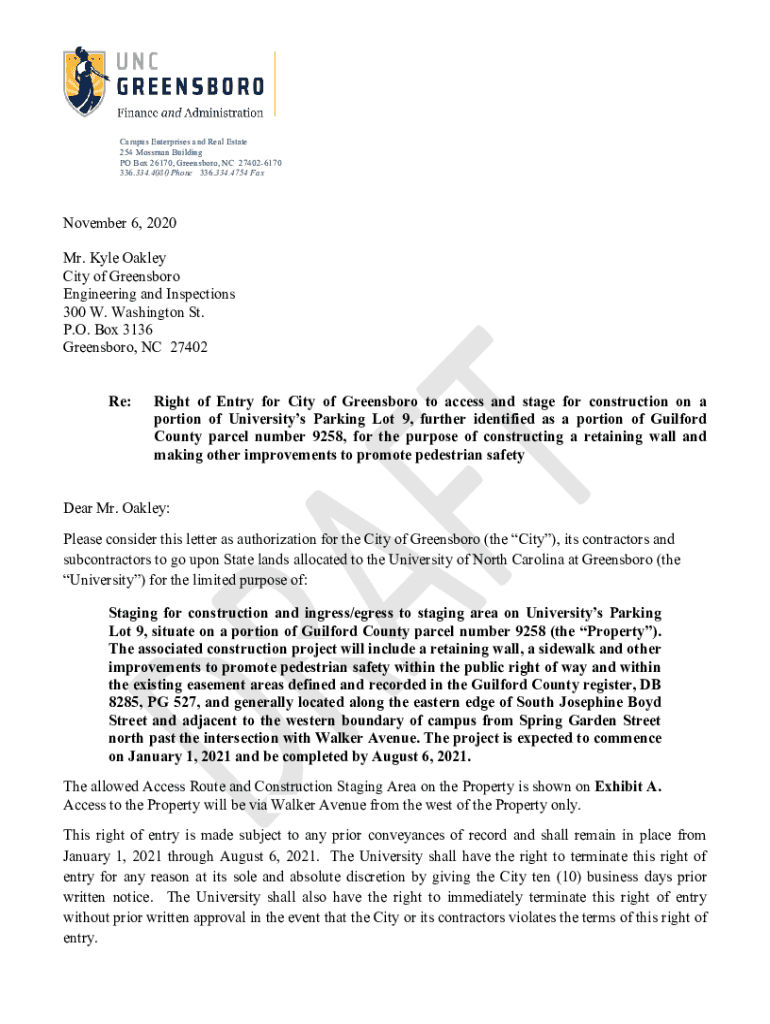 UNC GREENSBORO
Finance and Administration

Campus Enterprises and Real Estate
254 Mossman Building
PO Box 26170, Greensboro, NC 27402-6170
336.334.4080 Phone 336.334.4754 Fax

DRAFT

November 6, 2020

Mr. Kyle Oakley
City of Greensboro
Engineering and Inspections
300 W. Washington St.
P.O. Box 3136
Greensboro, NC 27402

Re: Right of Entry for City of Greensboro to access and stage for construction on a portion of University's Parking Lot 9, further identified as a portion of Guilford County parcel number 9258, for the purpose of constructing a retaining wall and making other improvements to promote pedestrian safety

Dear Mr. Oakley:

Please consider this letter as authorization for the City of Greensboro (the "City"), its contractors and subcontractors to go upon State lands allocated to the University of North Carolina at Greensboro (the "University") for the limited purpose of:

Staging for construction and ingress/egress to staging area on University's Parking Lot 9, situate on a portion of Guilford County parcel number 9258 (the "Property"). The associated construction project will include a retaining wall, a sidewalk and other improvements to promote pedestrian safety within the public right of way and within the existing easement areas defined and recorded in the Guilford County register, DB 8285, PG 527, and generally located along the eastern edge of South Josephine Boyd Street and adjacent to the western boundary of campus from Spring Garden Street north past the intersection with Walker Avenue. The project is expected to commence on January 1, 2021 and be completed by August 6, 2021.

The allowed Access Route and Construction Staging Area on the Property is shown on Exhibit A. Access to the Property will be via Walker Avenue from the west of the Property only.

This right of entry is made subject to any prior conveyances of record and shall remain in place from January 1, 2021 through August 6, 2021. The University shall have the right to terminate this right of entry for any reason at its sole and absolute discretion by giving the City ten (10) business days prior written notice. The University shall also have the right to immediately terminate this right of entry without prior written approval in the event that the City or its contractors violates the terms of this right of entry.